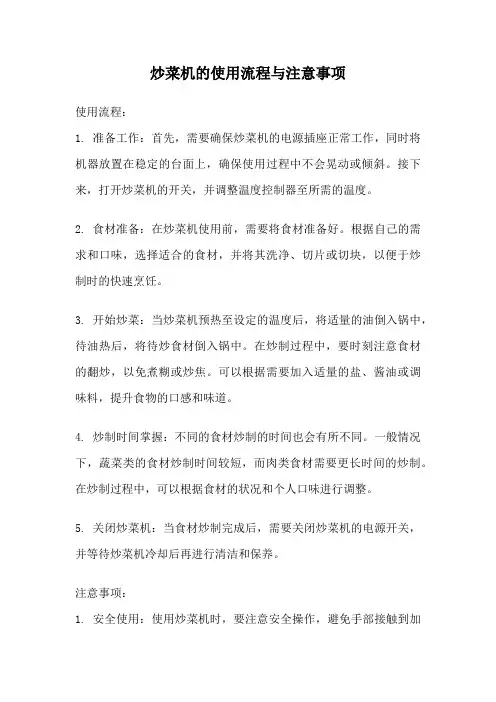 炒菜机的使用流程与注意事项

使用流程：

1. 准备工作：首先，需要确保炒菜机的电源插座正常工作，同时将机器放置在稳定的台面上，确保使用过程中不会晃动或倾斜。接下来，打开炒菜机的开关，并调整温度控制器至所需的温度。

2. 食材准备：在炒菜机使用前，需要将食材准备好。根据自己的需求和口味，选择适合的食材，并将其洗净、切片或切块，以便于炒制时的快速烹饪。

3. 开始炒菜：当炒菜机预热至设定的温度后，将适量的油倒入锅中，待油热后，将待炒食材倒入锅中。在炒制过程中，要时刻注意食材的翻炒，以免煮糊或炒焦。可以根据需要加入适量的盐、酱油或调味料，提升食物的口感和味道。

4. 炒制时间掌握：不同的食材炒制的时间也会有所不同。一般情况下，蔬菜类的食材炒制时间较短，而肉类食材需要更长时间的炒制。在炒制过程中，可以根据食材的状况和个人口味进行调整。

5. 关闭炒菜机：当食材炒制完成后，需要关闭炒菜机的电源开关，并等待炒菜机冷却后再进行清洁和保养。

注意事项：

1. 安全使用：使用炒菜机时，要注意安全操作，避免手部接触到加